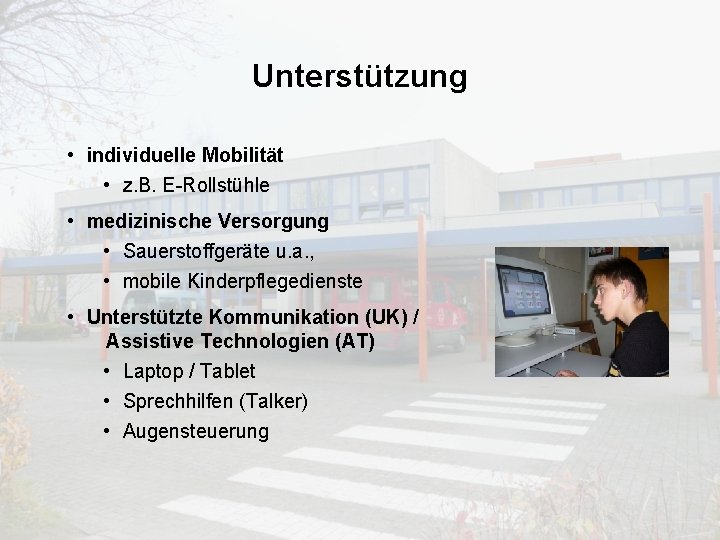 Unterstützung

• individuelle Mobilität
  • z.B. E-Rollstühle
• medizinische Versorgung
  • Sauerstoffgeräte u.a.,
  • mobile Kinderpflegedienste
• Unterstützte Kommunikation (UK) / Assistive Technologien (AT)
  • Laptop / Tablet
  • Sprechhilfen (Talker)
  • Augensteuerung